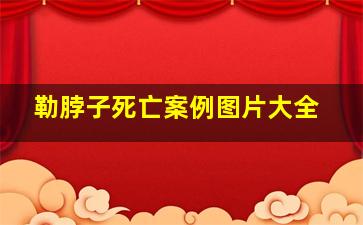 勒脖子死亡案例图片大全